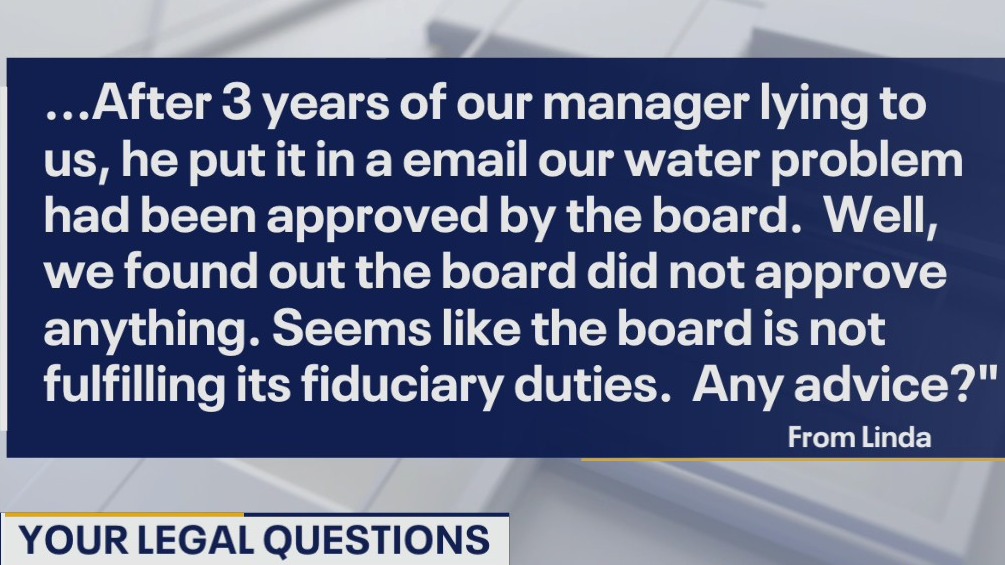 ...After 3 years of our manager lying to us, he put it in a email our water problem had been approved by the board. Well, we found out the board did not approve anything. Seems like the board is not fulfilling its fiduciary duties. Any advice?"

From Linda

YOUR LEGAL QUESTIONS